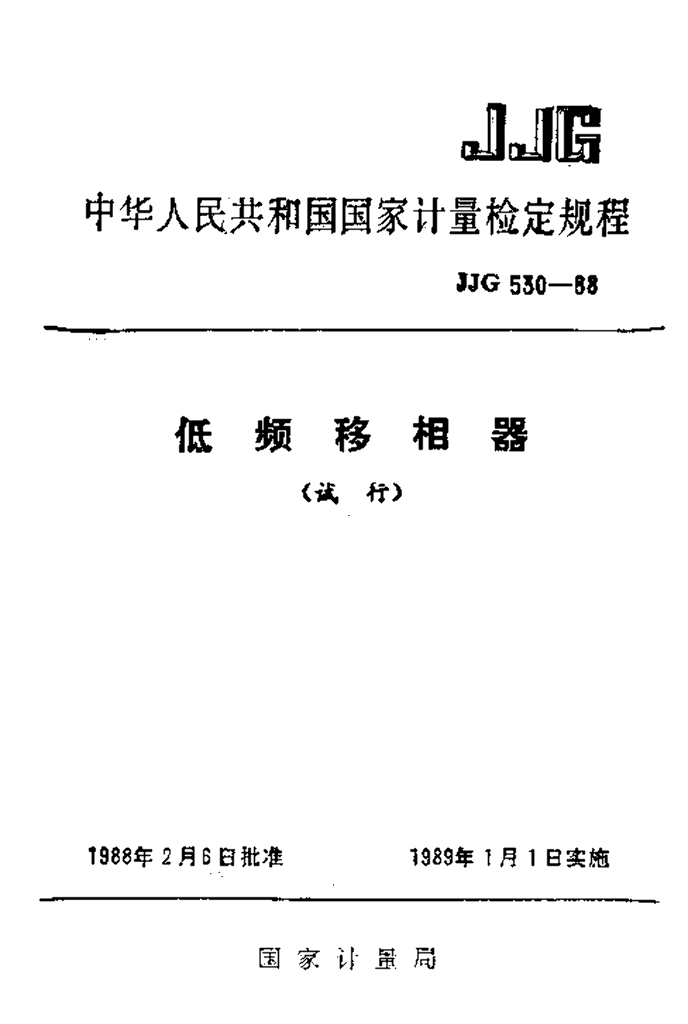 JJG

中华人民共和国国家计量检定规程

JJG 530—88

低频移相器

(试行)

1988年2月6日批准 1989年1月1日实施

国家计量局